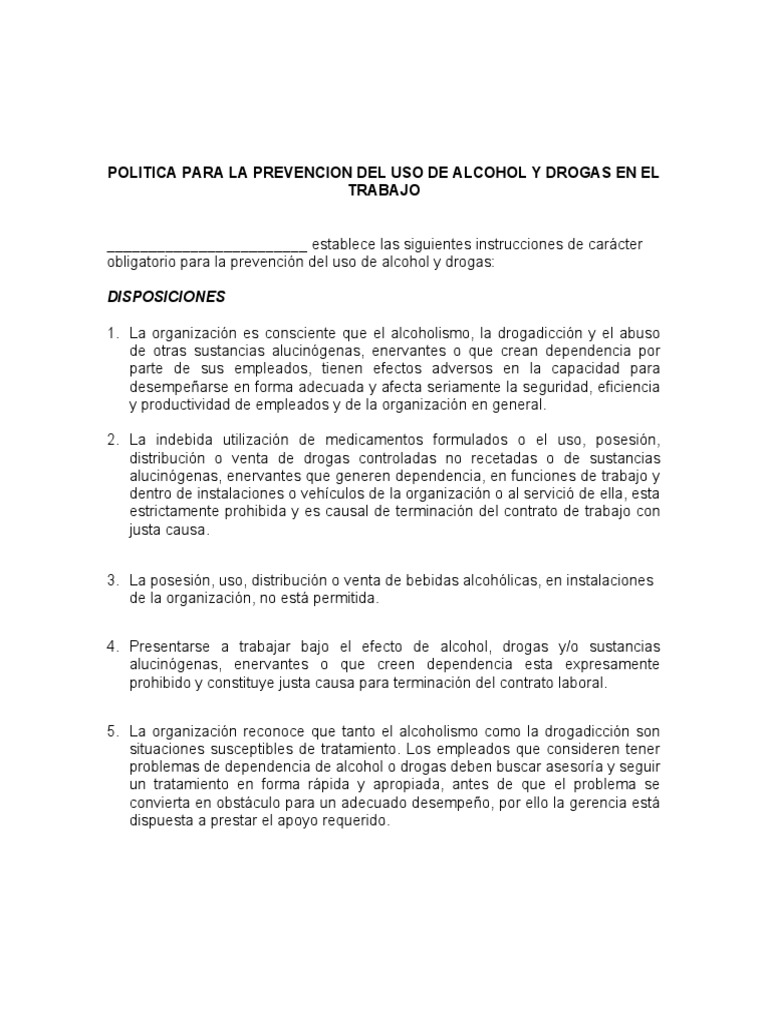 POLITICA PARA LA PREVENCION DEL USO DE ALCOHOL Y DROGAS EN EL TRABAJO

_________________________ establece las siguientes instrucciones de carácter obligatorio para la prevención del uso de alcohol y drogas:

DISPOSICIONES

1. La organización es consciente que el alcoholismo, la drogadicción y el abuso de otras sustancias alucinógenas, enervantes o que crean dependencia por parte de sus empleados, tienen efectos adversos en la capacidad para desempeñarse en forma adecuada y afecta seriamente la seguridad, eficiencia y productividad de empleados y de la organización en general.

2. La indebida utilización de medicamentos formulados o el uso, posesión, distribución o venta de drogas controladas no recetadas o de sustancias alucinógenas, enervantes que generen dependencia, en funciones de trabajo y dentro de instalaciones o vehículos de la organización o al servició de ella, esta estrictamente prohibida y es causal de terminación del contrato de trabajo con justa causa.

3. La posesión, uso, distribución o venta de bebidas alcohólicas, en instalaciones de la organización, no está permitida.

4. Presentarse a trabajar bajo el efecto de alcohol, drogas y/o sustancias alucinógenas, enervantes o que creen dependencia esta expresamente prohibido y constituye justa causa para terminación del contrato laboral.

5. La organización reconoce que tanto el alcoholismo como la drogadicción son situaciones susceptibles de tratamiento. Los empleados que consideren tener problemas de dependencia de alcohol o drogas deben buscar asesoría y seguir un tratamiento en forma rápida y apropiada, antes de que el problema se convierta en obstáculo para un adecuado desempeño, por ello la gerencia está dispuesta a prestar el apoyo requerido.